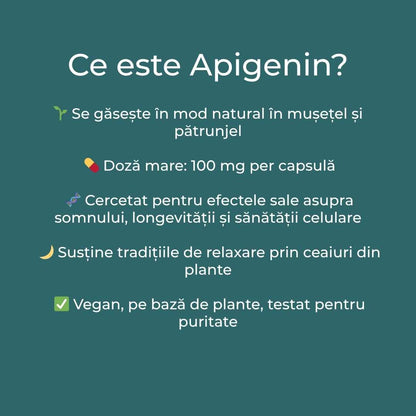 Ce este Apigenin?

🌱 Se găsește în mod natural în mușețel și pătrunjel

💊 Doză mare: 100 mg per capsulă

🧬 Cercetat pentru efectele sale asupra somnului, longevității și sănătății celulare

🌙 Susține tradițiile de relaxare prin ceaiuri din plante

✅ Vegan, pe bază de plante, testat pentru puritate